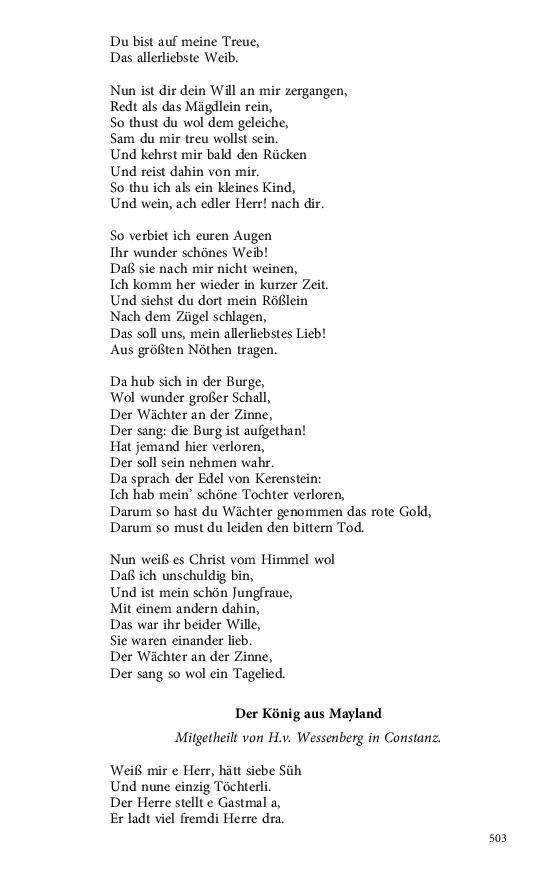 Du bist auf meine Treue,
Das allerliebste Weib.

Nun ist dir dein Will an mir zergangen,
Redt als das Mägdlein rein,
So thust du wol dem geleiche,
Sam du mir treu wollst sein.
Und kehrst mir bald den Rücken
Und reist dahin von mir.
So thu ich als ein kleines Kind,
Und wein, ach edler Herr! nach dir.

So verbiet ich euren Augen
Ihr wunder schönes Weib!
Daß sie nach mir nicht weinen,
Ich komm her wieder in kurzer Zeit.
Und siehst du dort mein Rößlein
Nach dem Zügel schlagen,
Das soll uns, mein allerliebstes Lieb!
Aus größten Nöthen tragen.

Da hub sich in der Burge,
Wol wunder großer Schall,
Der Wächter an der Zinne,
Der sang: die Burg ist aufgethan!
Hat jemand hier verloren,
Der soll sein nehmen wahr.
Da sprach der Edel von Kerenstein:
Ich hab mein' schöne Tochter verloren,
Darum so hast du Wächter genommen das rote Gold,
Darum so must du leiden den bittern Tod.

Nun weiß es Christ vom Himmel wol
Daß ich unschuldig bin,
Und ist mein schön Jungfraue,
Mit einem andern dahin,
Das war ihr beider Wille,
Sie waren einander lieb.
Der Wächter an der Zinne,
Der sang so wol ein Tagelied.

Der König aus Mayland

Mitgetheilt von H.v. Wessenberg in Constanz.

Weiß mir e Herr, hätt siebe Süh
Und nune einzig Töchterli.
Der Herre stellt e Gastmal a,
Er ladt viel fremdi Herre dra.

503